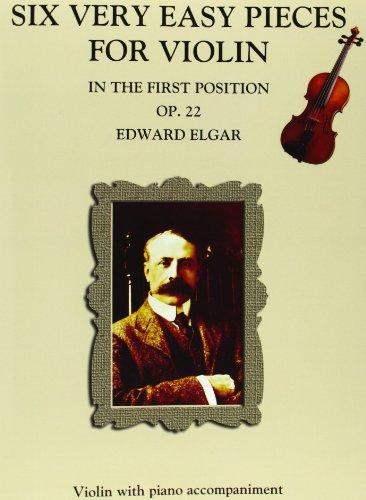 SIX VERY EASY PIECES FOR VIOLIN

IN THE FIRST POSITION
OP. 22
EDWARD ELGAR

Violin with piano accompaniment